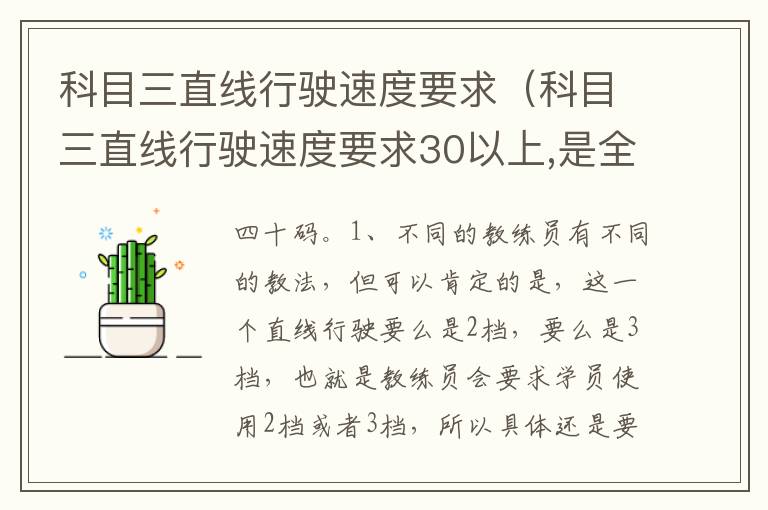 科目三直线行驶速度要求（科目三直线行驶速度要求30以上,是全

四十码。1、不同的教练员有不同的教法，但可以肯定的是，这一个直线行驶要么是2档，要么是3档，也就是教练员会要求学员使用2档或者3档，所以具体还是要